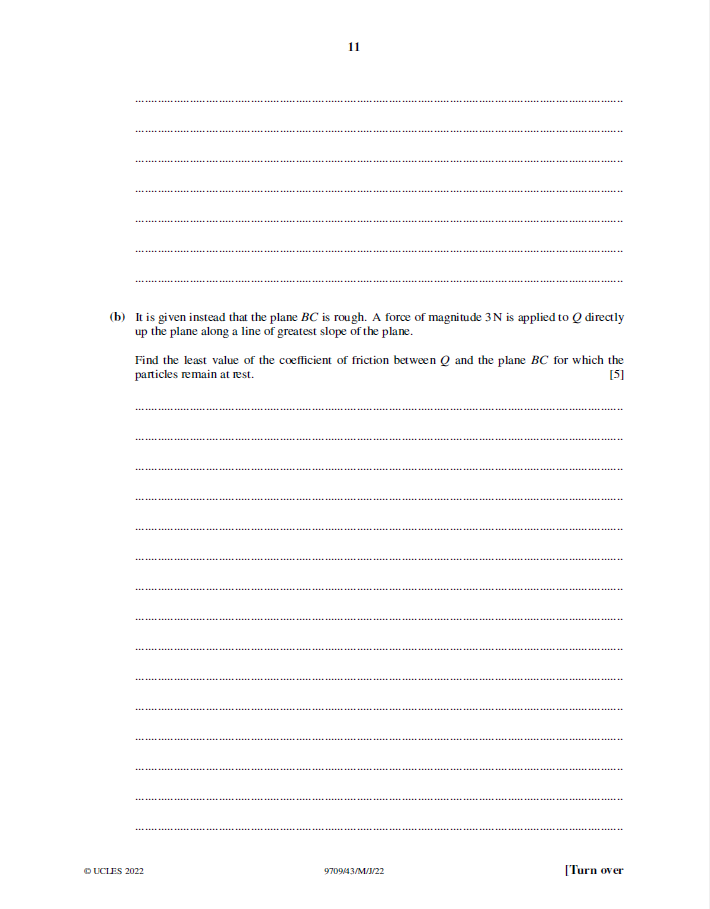 11

(b) It is given instead that the plane $BC$ is rough. A force of magnitude 3 N is applied to $Q$ directly up the plane along a line of greatest slope of the plane.

Find the least value of the coefficient of friction between $Q$ and the plane $BC$ for which the particles remain at rest. [5]

© UCLES 2022 9709/43/M/J/22 [Turn over